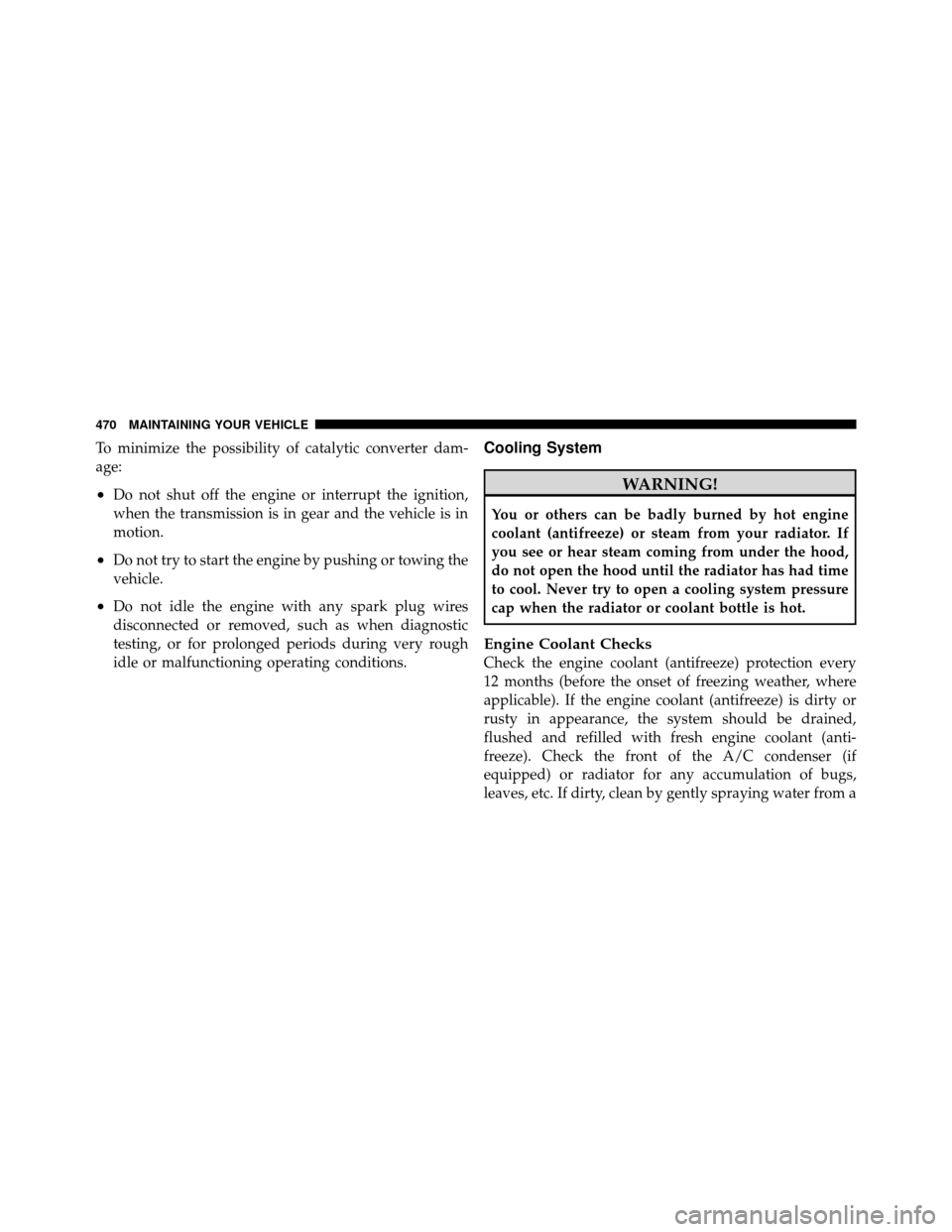 470 MAINTAINING YOUR VEHICLE

To minimize the possibility of catalytic converter damage:

• Do not shut off the engine or interrupt the ignition, when the transmission is in gear and the vehicle is in motion.

• Do not try to start the engine by pushing or towing the vehicle.

• Do not idle the engine with any spark plug wires disconnected or removed, such as when diagnostic testing, or for prolonged periods during very rough idle or malfunctioning operating conditions.

Cooling System

WARNING!

You or others can be badly burned by hot engine coolant (antifreeze) or steam from your radiator. If you see or hear steam coming from under the hood, do not open the hood until the radiator has had time to cool. Never try to open a cooling system pressure cap when the radiator or coolant bottle is hot.

Engine Coolant Checks
Check the engine coolant (antifreeze) protection every 12 months (before the onset of freezing weather, where applicable). If the engine coolant (antifreeze) is dirty or rusty in appearance, the system should be drained, flushed and refilled with fresh engine coolant (antifreeze). Check the front of the A/C condenser (if equipped) or radiator for any accumulation of bugs, leaves, etc. If dirty, clean by gently spraying water from a

carmanualsonline.info